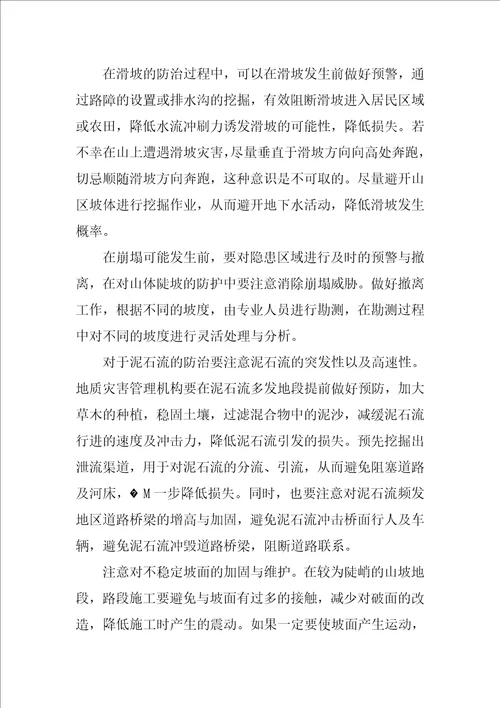 在滑坡的防治过程中，可以在滑坡发生前做好预警，通过路障的设置或排水沟的挖掘，有效阻断滑坡进入居民区域或农田，降低水流冲刷力诱发滑坡的可能性，降低损失。若不幸在山上遭遇滑坡灾害，尽量垂直于滑坡方向向高处奔跑，切忌顺随滑坡方向奔跑，这种意识是不可取的。尽量避开山区坡体进行挖掘作业，从而避开地下水活动，降低滑坡发生概率。

在崩塌可能发生前，要对隐患区域进行及时的预警与撤离，在对山体陡坡的防护中要注意消除崩塌威胁。做好撤离工作，根据不同的坡度，由专业人员进行勘测，在勘测过程中对不同的坡度进行灵活处理与分析。

对于泥石流的防治要注意泥石流的突发性以及高速性。地质灾害管理机构要在泥石流多发地段提前做好预防，加大草木的种植，稳固土壤，过滤混合物中的泥沙，减缓泥石流行进的速度及冲击力，降低泥石流引发的损失。预先挖掘出泄流渠道，用于对泥石流的分流、引流，从而避免阻塞道路及河床，�M一步降低损失。同时，也要注意对泥石流频发地区道路桥梁的增高与加固，避免泥石流冲击桥面行人及车辆，避免泥石流冲毁道路桥梁，阻断道路联系。

注意对不稳定坡面的加固与维护。在较为陡峭的山坡地段，路段施工要避免与坡面有过多的接触，减少对破面的改造，降低施工时产生的震动。如果一定要使坡面产生运动，